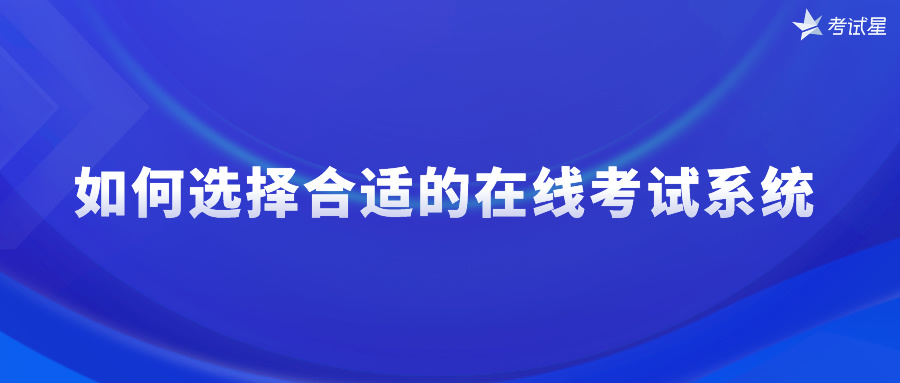 考试星

如何选择合适的在线考试系统